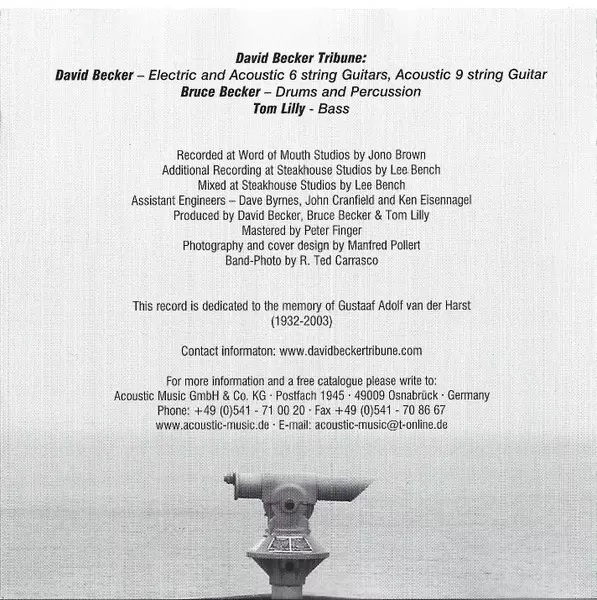 David Becker Tribune:
David Becker – Electric and Acoustic 6 string Guitars, Acoustic 9 string Guitar
Bruce Becker – Drums and Percussion
Tom Lilly - Bass

Recorded at Word of Mouth Studios by Jono Brown
Additional Recording at Steakhouse Studios by Lee Bench
Mixed at Steakhouse Studios by Lee Bench
Assistant Engineers – Dave Byrnes, John Cranfield and Ken Eisennagel
Produced by David Becker, Bruce Becker & Tom Lilly
Mastered by Peter Finger
Photography and cover design by Manfred Pollert
Band-Photo by R. Ted Carrasco

This record is dedicated to the memory of Gustaaf Adolf van der Harst
(1932-2003)

Contact informaton: www.davidbeckertribune.com

For more information and a free catalogue please write to:
Acoustic Music GmbH & Co. KG · Postfach 1945 · 49009 Osnabrück · Germany
Phone: +49 (0)541 - 71 00 20 · Fax +49 (0)541 - 70 86 67
www.acoustic-music.de · E-mail: acoustic-music@t-online.de